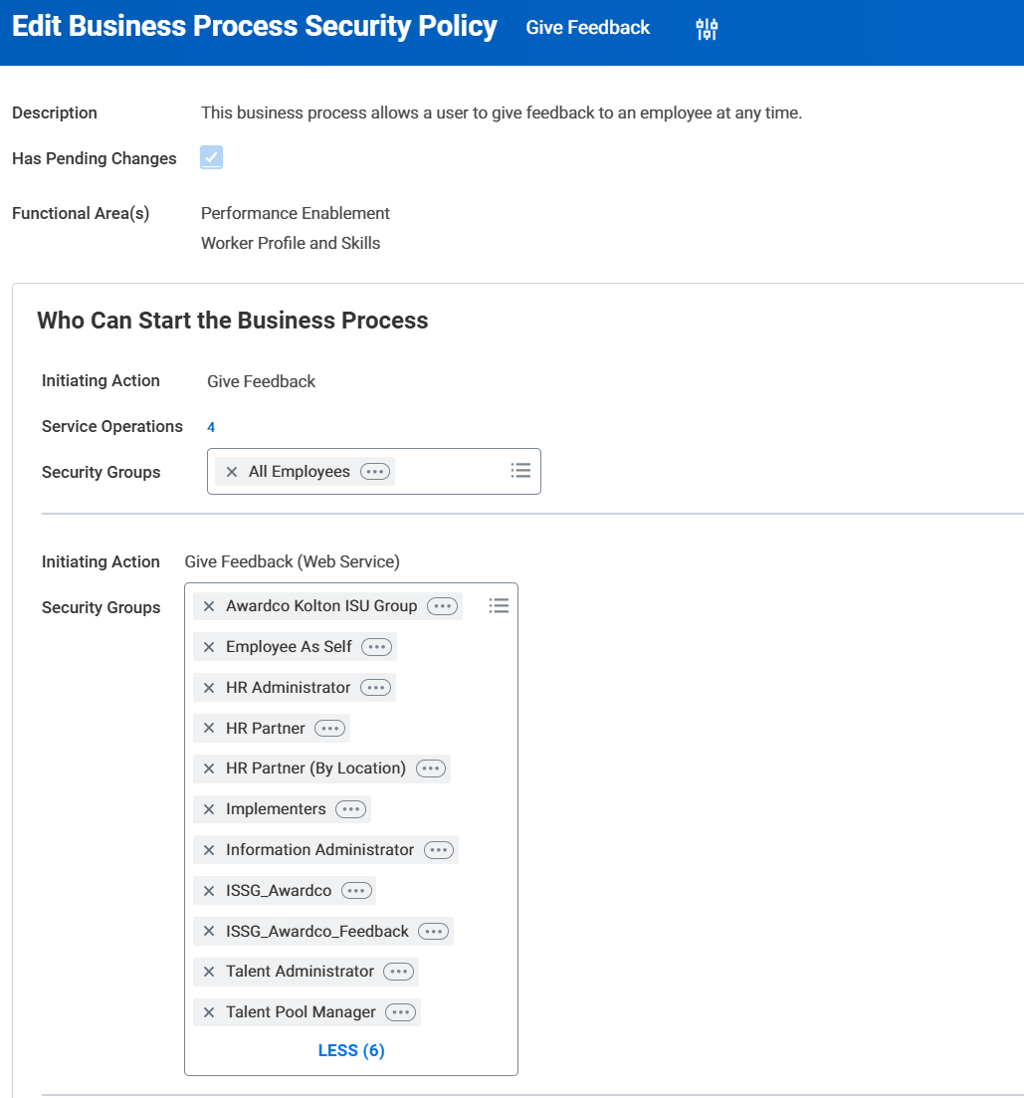 Edit Business Process Security Policy Give Feedback

Description This business process allows a user to give feedback to an employee at any time.

Has Pending Changes

Functional Area(s) Performance Enablement
Worker Profile and Skills

Who Can Start the Business Process

Initiating Action Give Feedback

Service Operations 4

Security Groups
× All Employees

Initiating Action Give Feedback (Web Service)

Security Groups
× Awardco Kolton ISU Group
× Employee As Self
× HR Administrator
× HR Partner
× HR Partner (By Location)
× Implementers
× Information Administrator
× ISSG_Awardco
× ISSG_Awardco_Feedback
× Talent Administrator
× Talent Pool Manager
LESS (6)